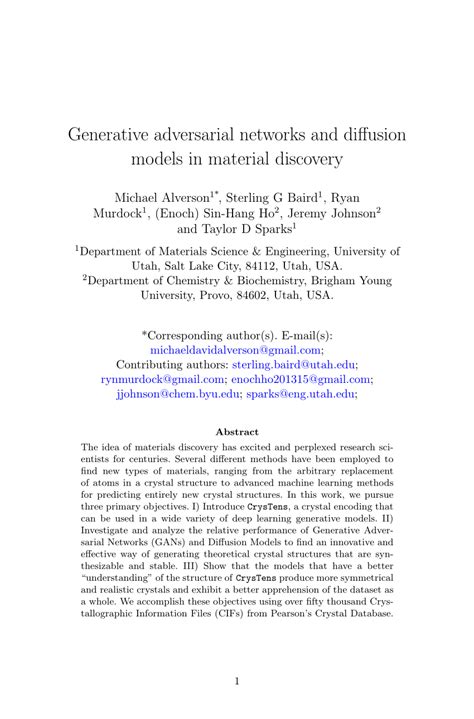 Generative adversarial networks and diffusion models in material discovery

Michael Alverson$^{1*}$, Sterling G Baird$^{1}$, Ryan Murdock$^{1}$, (Enoch) Sin-Hang Ho$^{2}$, Jeremy Johnson$^{2}$ and Taylor D Sparks$^{1}$

$^{1}$Department of Materials Science & Engineering, University of Utah, Salt Lake City, 84112, Utah, USA.
$^{2}$Department of Chemistry & Biochemistry, Brigham Young University, Provo, 84602, Utah, USA.

*Corresponding author(s). E-mail(s): michaeldavidalverson@gmail.com;
Contributing authors: sterling.baird@utah.edu; rynmurdock@gmail.com; enochho201315@gmail.com; jjohnson@chem.byu.edu; sparks@eng.utah.edu;

Abstract

The idea of materials discovery has excited and perplexed research scientists for centuries. Several different methods have been employed to find new types of materials, ranging from the arbitrary replacement of atoms in a crystal structure to advanced machine learning methods for predicting entirely new crystal structures. In this work, we pursue three primary objectives. I) Introduce CrysTens, a crystal encoding that can be used in a wide variety of deep learning generative models. II) Investigate and analyze the relative performance of Generative Adversarial Networks (GANs) and Diffusion Models to find an innovative and effective way of generating theoretical crystal structures that are synthesizable and stable. III) Show that the models that have a better "understanding" of the structure of CrysTens produce more symmetrical and realistic crystals and exhibit a better apprehension of the dataset as a whole. We accomplish these objectives using over fifty thousand Crystallographic Information Files (CIFs) from Pearson's Crystal Database.

1